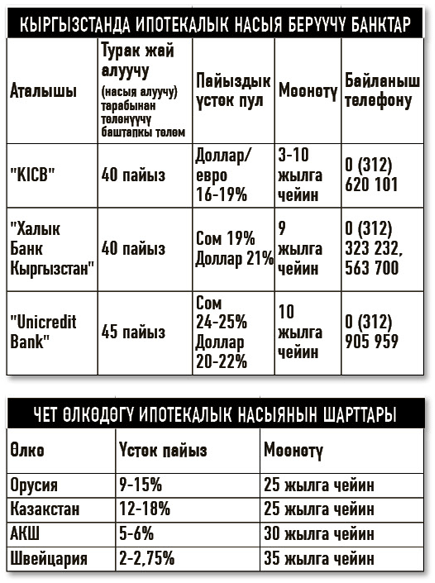 КЫРГЫЗСТАНДА ИПОТЕКАЛЫК НАСЫЯ БЕРҮҮЧҮ БАНКТАР

| Аталышы | Турак жай алуучу (насыя алуучу) тарабынан төлөнүүчү баштапкы төлөм | Пайыздык үстөк пул | Мөөнөтү | Байланыш телефону |
|---|---|---|---|---|
| "KICB" | 40 пайыз | Доллар/евро 16-19% | 3-10 жылга чейин | 0 (312) 620 101 |
| "Халык Банк Кыргызстан" | 40 пайыз | Сом 19% Доллар 21% | 9 жылга чейин | 0 (312) 323 232, 563 700 |
| "Unicredit Bank" | 45 пайыз | Сом 24-25% Доллар 20-22% | 10 жылга чейин | 0 (312) 905 959 |

ЧЕТ ӨЛКӨДӨГҮ ИПОТЕКАЛЫК НАСЫЯНЫН ШАРТТАРЫ

| Өлкө | Үстөк пайыз | Мөөнөтү |
|---|---|---|
| Орусия | 9-15% | 25 жылга чейин |
| Казакстан | 12-18% | 25 жылга чейин |
| АКШ | 5-6% | 30 жылга чейин |
| Швейцария | 2-2,75% | 35 жылга чейин |